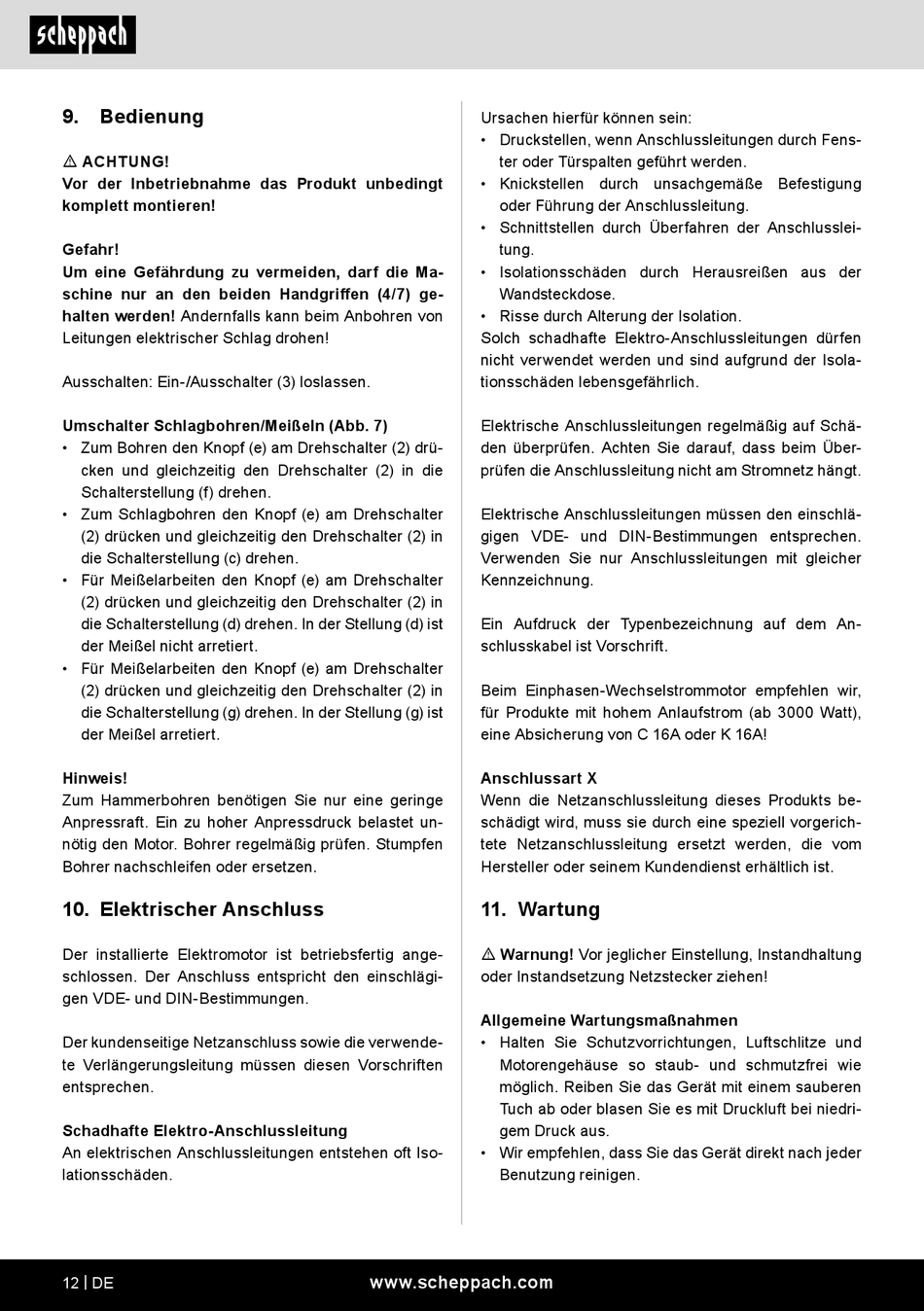 scheppach

9. Bedienung

⚠ ACHTUNG!
Vor der Inbetriebnahme das Produkt unbedingt komplett montieren!

Gefahr!
Um eine Gefährdung zu vermeiden, darf die Maschine nur an den beiden Handgriffen (4/7) gehalten werden! Andernfalls kann beim Anbohren von Leitungen elektrischer Schlag drohen!

Ausschalten: Ein-/Ausschalter (3) loslassen.

Umschalter Schlagbohren/Meißeln (Abb. 7)
• Zum Bohren den Knopf (e) am Drehschalter (2) drücken und gleichzeitig den Drehschalter (2) in die Schalterstellung (f) drehen.
• Zum Schlagbohren den Knopf (e) am Drehschalter (2) drücken und gleichzeitig den Drehschalter (2) in die Schalterstellung (c) drehen.
• Für Meißelarbeiten den Knopf (e) am Drehschalter (2) drücken und gleichzeitig den Drehschalter (2) in die Schalterstellung (d) drehen. In der Stellung (d) ist der Meißel nicht arretiert.
• Für Meißelarbeiten den Knopf (e) am Drehschalter (2) drücken und gleichzeitig den Drehschalter (2) in die Schalterstellung (g) drehen. In der Stellung (g) ist der Meißel arretiert.

Hinweis!
Zum Hammerbohren benötigen Sie nur eine geringe Anpressraft. Ein zu hoher Anpressdruck belastet unnötig den Motor. Bohrer regelmäßig prüfen. Stumpfen Bohrer nachschleifen oder ersetzen.

10. Elektrischer Anschluss

Der installierte Elektromotor ist betriebsfertig angeschlossen. Der Anschluss entspricht den einschlägigen VDE- und DIN-Bestimmungen.

Der kundenseitige Netzanschluss sowie die verwendete Verlängerungsleitung müssen diesen Vorschriften entsprechen.

Schadhafte Elektro-Anschlussleitung
An elektrischen Anschlussleitungen entstehen oft Isolationsschäden.

Ursachen hierfür können sein:
• Druckstellen, wenn Anschlussleitungen durch Fenster oder Türspalten geführt werden.
• Knickstellen durch unsachgemäße Befestigung oder Führung der Anschlussleitung.
• Schnittstellen durch Überfahren der Anschlussleitung.
• Isolationsschäden durch Herausreißen aus der Wandsteckdose.
• Risse durch Alterung der Isolation.
Solch schadhafte Elektro-Anschlussleitungen dürfen nicht verwendet werden und sind aufgrund der Isolationsschäden lebensgefährlich.

Elektrische Anschlussleitungen regelmäßig auf Schäden überprüfen. Achten Sie darauf, dass beim Überprüfen die Anschlussleitung nicht am Stromnetz hängt.

Elektrische Anschlussleitungen müssen den einschlägigen VDE- und DIN-Bestimmungen entsprechen. Verwenden Sie nur Anschlussleitungen mit gleicher Kennzeichnung.

Ein Aufdruck der Typenbezeichnung auf dem Anschlusskabel ist Vorschrift.

Beim Einphasen-Wechselstrommotor empfehlen wir, für Produkte mit hohem Anlaufstrom (ab 3000 Watt), eine Absicherung von C 16A oder K 16A!

Anschlussart X
Wenn die Netzanschlussleitung dieses Produkts beschädigt wird, muss sie durch eine speziell vorgerichtete Netzanschlussleitung ersetzt werden, die vom Hersteller oder seinem Kundendienst erhältlich ist.

11. Wartung

⚠ Warnung! Vor jeglicher Einstellung, Instandhaltung oder Instandsetzung Netzstecker ziehen!

Allgemeine Wartungsmaßnahmen
• Halten Sie Schutzvorrichtungen, Luftschlitze und Motorengehäuse so staub- und schmutzfrei wie möglich. Reiben Sie das Gerät mit einem sauberen Tuch ab oder blasen Sie es mit Druckluft bei niedrigem Druck aus.
• Wir empfehlen, dass Sie das Gerät direkt nach jeder Benutzung reinigen.

12 | DE www.scheppach.com